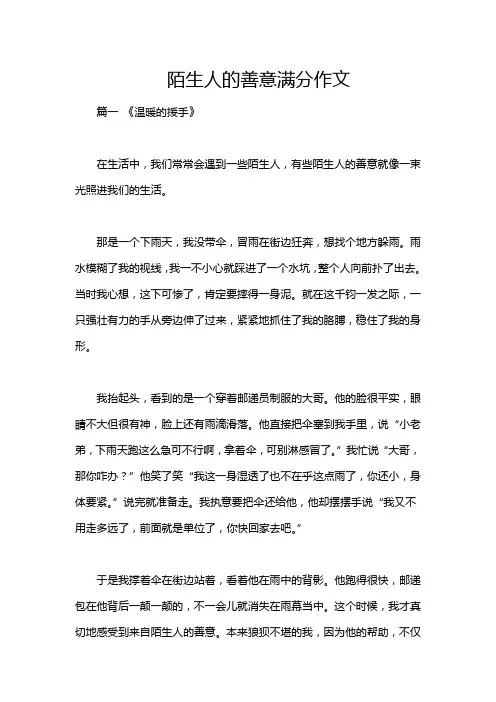 陌生人的善意满分作文

篇一 《温暖的援手》

在生活中，我们常常会遇到一些陌生人，有些陌生人的善意就像一束光照进我们的生活。

那是一个下雨天，我没带伞，冒雨在街边狂奔，想找个地方躲雨。雨水模糊了我的视线，我一不小心就踩进了一个水坑，整个人向前扑了出去。当时我心想，这下可惨了，肯定要摔得一身泥。就在这千钧一发之际，一只强壮有力的手从旁边伸了过来，紧紧地抓住了我的胳膊，稳住了我的身形。

我抬起头，看到的是一个穿着邮递员制服的大哥。他的脸很平实，眼睛不大但很有神，脸上还有雨滴滑落。他直接把伞塞到我手里，说“小老弟，下雨天跑这么急可不行啊，拿着伞，可别淋感冒了。”我忙说“大哥，那你咋办？”他笑了笑“我这一身湿透了也不在乎这点雨了，你还小，身体要紧。”说完就准备走。我执意要把伞还给他，他却摆摆手说“我又不用走多远了，前面就是单位了，你快回家去吧。”

于是我撑着伞在街边站着，看着他在雨中的背影。他跑得很快，邮递包在他背后一颠一颠的，不一会儿就消失在雨幕当中。这个时候，我才真切地感受到来自陌生人的善意。本来狼狈不堪的我，因为他的帮助，不仅